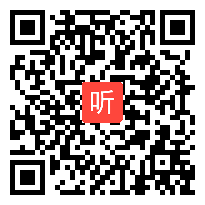 听